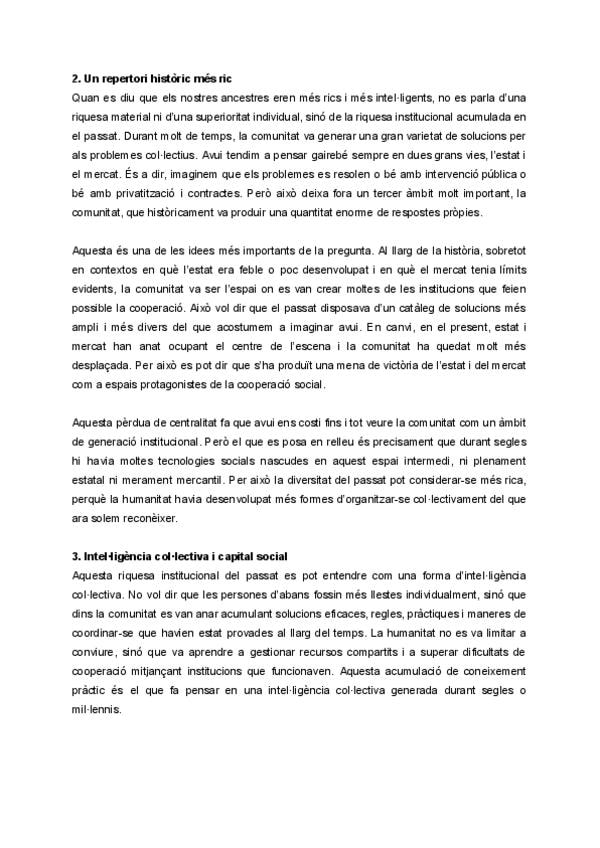 2. Un repertori històric més ric
Quan es diu que els nostres ancestres eren més rics i més intel·ligents, no es parla d'una riquesa material ni d'una superioritat individual, sinó de la riquesa institucional acumulada en el passat. Durant molt de temps, la comunitat va generar una gran varietat de solucions per als problemes col·lectius. Avui tendim a pensar gairebé sempre en dues grans vies, l'estat i el mercat. És a dir, imaginem que els problemes es resolen o bé amb intervenció pública o bé amb privatització i contractes. Però això deixa fora un tercer àmbit molt important, la comunitat, que històricament va produir una quantitat enorme de respostes pròpies.

Aquesta és una de les idees més importants de la pregunta. Al llarg de la història, sobretot en contextos en què l'estat era feble o poc desenvolupat i en què el mercat tenia límits evidents, la comunitat va ser l'espai on es van crear moltes de les institucions que feien possible la cooperació. Això vol dir que el passat disposava d'un catàleg de solucions més ampli i més divers del que acostumem a imaginar avui. En canvi, en el present, estat i mercat han anat ocupant el centre de l'escena i la comunitat ha quedat molt més desplaçada. Per això es pot dir que s'ha produït una mena de victòria de l'estat i del mercat com a espais protagonistes de la cooperació social.

Aquesta pèrdua de centralitat fa que avui ens costi fins i tot veure la comunitat com un àmbit de generació institucional. Però el que es posa en relleu és precisament que durant segles hi havia moltes tecnologies socials nascudes en aquest espai intermedi, ni plenament estatal ni merament mercantil. Per això la diversitat del passat pot considerar-se més rica, perquè la humanitat havia desenvolupat més formes d'organitzar-se col·lectivament del que ara solem reconèixer.

3. Intel·ligència col·lectiva i capital social
Aquesta riquesa institucional del passat es pot entendre com una forma d'intel·ligència col·lectiva. No vol dir que les persones d'abans fossin més llestes individualment, sinó que dins la comunitat es van anar acumulant solucions eficaces, regles, pràctiques i maneres de coordinar-se que havien estat provades al llarg del temps. La humanitat no es va limitar a conviure, sinó que va aprendre a gestionar recursos compartits i a superar dificultats de cooperació mitjançant institucions que funcionaven. Aquesta acumulació de coneixement pràctic és el que fa pensar en una intel·ligència col·lectiva generada durant segles o mil·lennis.